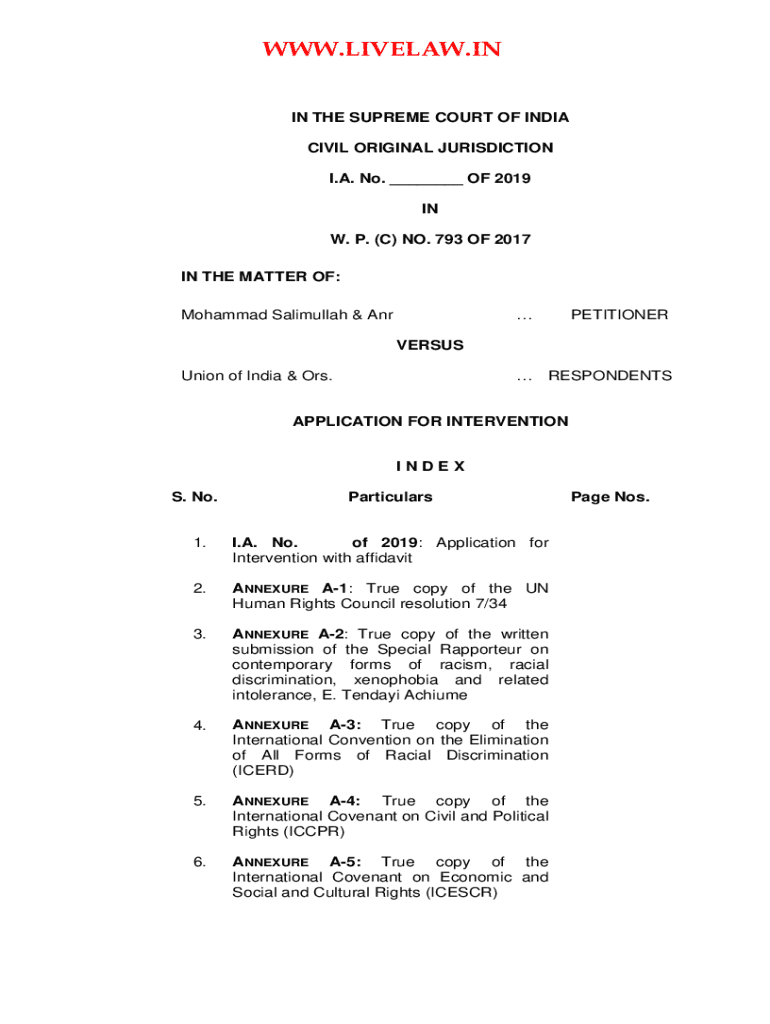 WWW.LIVELAW.IN

IN THE SUPREME COURT OF INDIA

CIVIL ORIGINAL JURISDICTION

I.A. No. ________ OF 2019

IN

W. P. (C) NO. 793 OF 2017

IN THE MATTER OF:

Mohammad Salimullah & Anr … PETITIONER

VERSUS

Union of India & Ors. … RESPONDENTS

APPLICATION FOR INTERVENTION

I N D E X

| S. No. | Particulars | Page Nos. |
|---|---|---|
| 1. | I.A. No. of 2019: Application for Intervention with affidavit | |
| 2. | ANNEXURE A-1: True copy of the UN Human Rights Council resolution 7/34 | |
| 3. | ANNEXURE A-2: True copy of the written submission of the Special Rapporteur on contemporary forms of racism, racial discrimination, xenophobia and related intolerance, E. Tendayi Achiume | |
| 4. | ANNEXURE A-3: True copy of the International Convention on the Elimination of All Forms of Racial Discrimination (ICERD) | |
| 5. | ANNEXURE A-4: True copy of the International Covenant on Civil and Political Rights (ICCPR) | |
| 6. | ANNEXURE A-5: True copy of the International Covenant on Economic and Social and Cultural Rights (ICESCR) | |